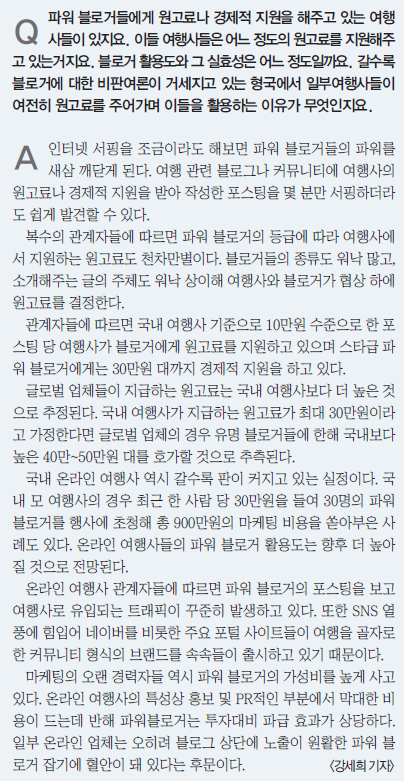 Q 파워 블로거들에게 원고료나 경제적 지원을 해주고 있는 여행사들이 있지요. 이들 여행사들은 어느 정도의 원고료를 지원해주고 있는거지요. 블로거 활용도와 그 실효성은 어느 정도일까요. 갈수록 블로거에 대한 비판여론이 거세지고 있는 형국에서 일부여행사들이 여전히 원고료를 주어가며 이들을 활용하는 이유가 무엇인지요.

A 인터넷 서핑을 조금이라도 해보면 파워 블로거들의 파워를 새삼 깨닫게 된다. 여행 관련 블로그나 커뮤니티에 여행사의 원고료나 경제적 지원을 받아 작성한 포스팅을 몇 분만 서핑하더라도 쉽게 발견할 수 있다.

복수의 관계자들에 따르면 파워 블로거의 등급에 따라 여행사에서 지원하는 원고료도 천차만별이다. 블로거들의 종류도 워낙 많고, 소개해주는 글의 주체도 워낙 상이해 여행사와 블로거가 협상 하에 원고료를 결정한다.

관계자들에 따르면 국내 여행사 기준으로 10만원 수준으로 한 포스팅 당 여행사가 블로거에게 원고료를 지원하고 있으며 스타급 파워 블로거에게는 30만원 대까지 경제적 지원을 하고 있다.

글로벌 업체들이 지급하는 원고료는 국내 여행사보다 더 높은 것으로 추정된다. 국내 여행사가 지급하는 원고료가 최대 30만원이라고 가정한다면 글로벌 업체의 경우 유명 블로거들에 한해 국내보다 높은 40만~50만원 대를 호가할 것으로 추측된다.

국내 온라인 여행사 역시 갈수록 판이 커지고 있는 실정이다. 국내 모 여행사의 경우 최근 한 사람 당 30만원을 들여 30명의 파워 블로거를 행사에 초청해 총 900만원의 마케팅 비용을 쏟아부은 사례도 있다. 온라인 여행사들의 파워 블로거 활용도는 향후 더 높아질 것으로 전망된다.

온라인 여행사 관계자들에 따르면 파워 블로거의 포스팅을 보고 여행사로 유입되는 트래픽이 꾸준히 발생하고 있다. 또한 SNS 열풍에 힘입어 네이버를 비롯한 주요 포털 사이트들이 여행을 골자로 한 커뮤니티 형식의 브랜드를 속속들이 출시하고 있기 때문이다.

마케팅의 오랜 경력자들 역시 파워 블로거의 가성비를 높게 사고 있다. 온라인 여행사의 특성상 홍보 및 PR적인 부분에서 막대한 비용이 드는데 반해 파워블로거는 투자대비 파급 효과가 상당하다. 일부 온라인 업체는 오히려 블로그 상단에 노출이 원활한 파워 블로거 잡기에 혈안이 돼 있다는 후문이다.
<강세희 기자>